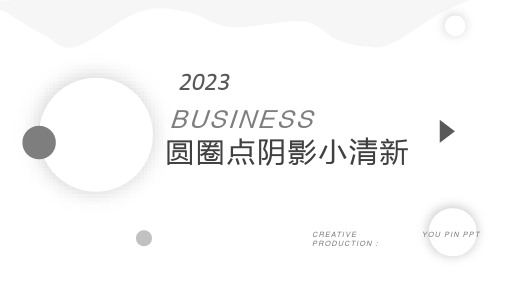 2023

BUSINESS

圆圈点阴影小清新

CREATIVE PRODUCTION :

YOU PIN PPT